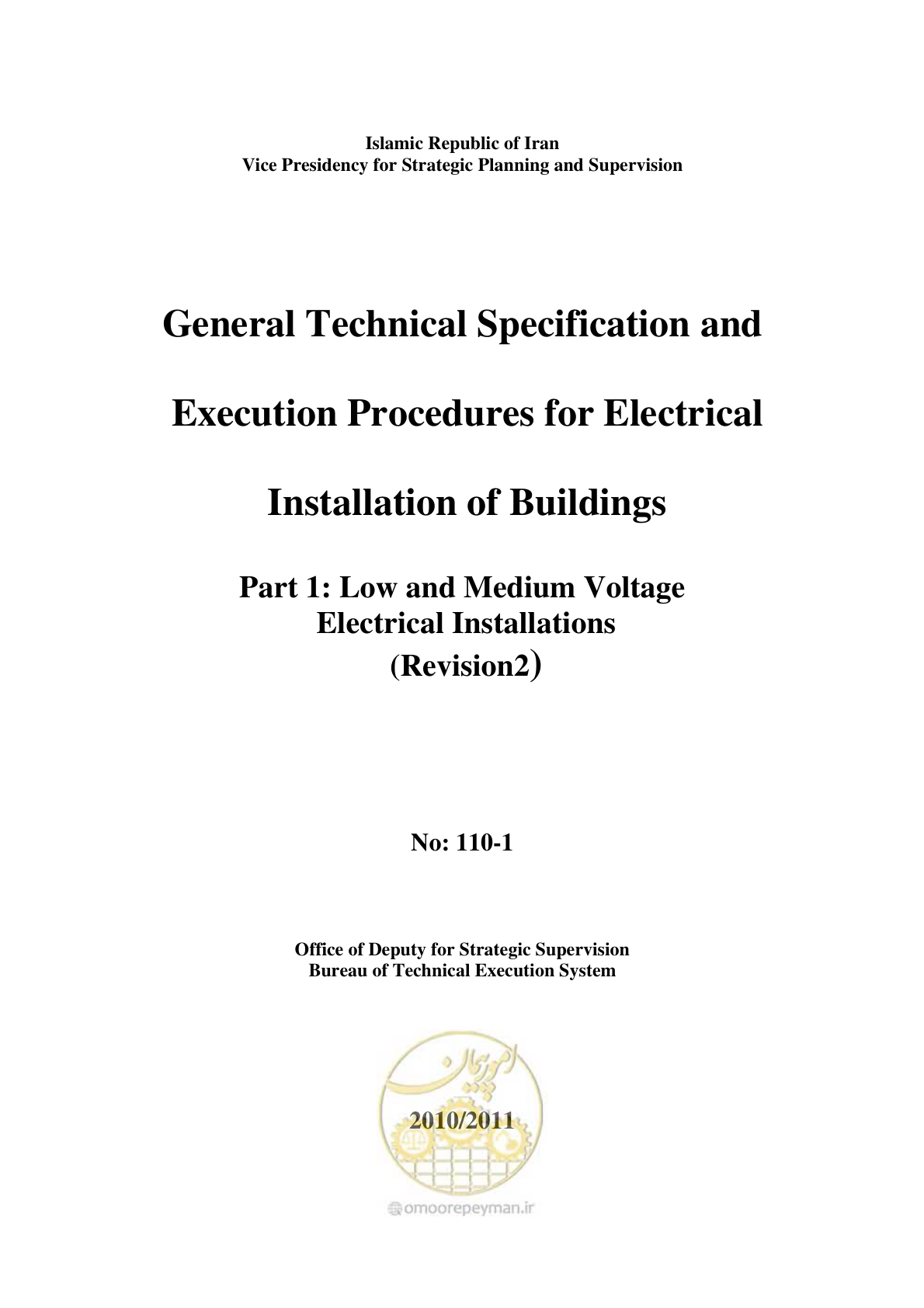 Islamic Republic of Iran
Vice Presidency for Strategic Planning and Supervision

General Technical Specification and Execution Procedures for Electrical Installation of Buildings

Part 1: Low and Medium Voltage Electrical Installations
(Revision2)

No: 110-1

Office of Deputy for Strategic Supervision
Bureau of Technical Execution System

امور پیمان

2010/2011

omoorepeyman.ir